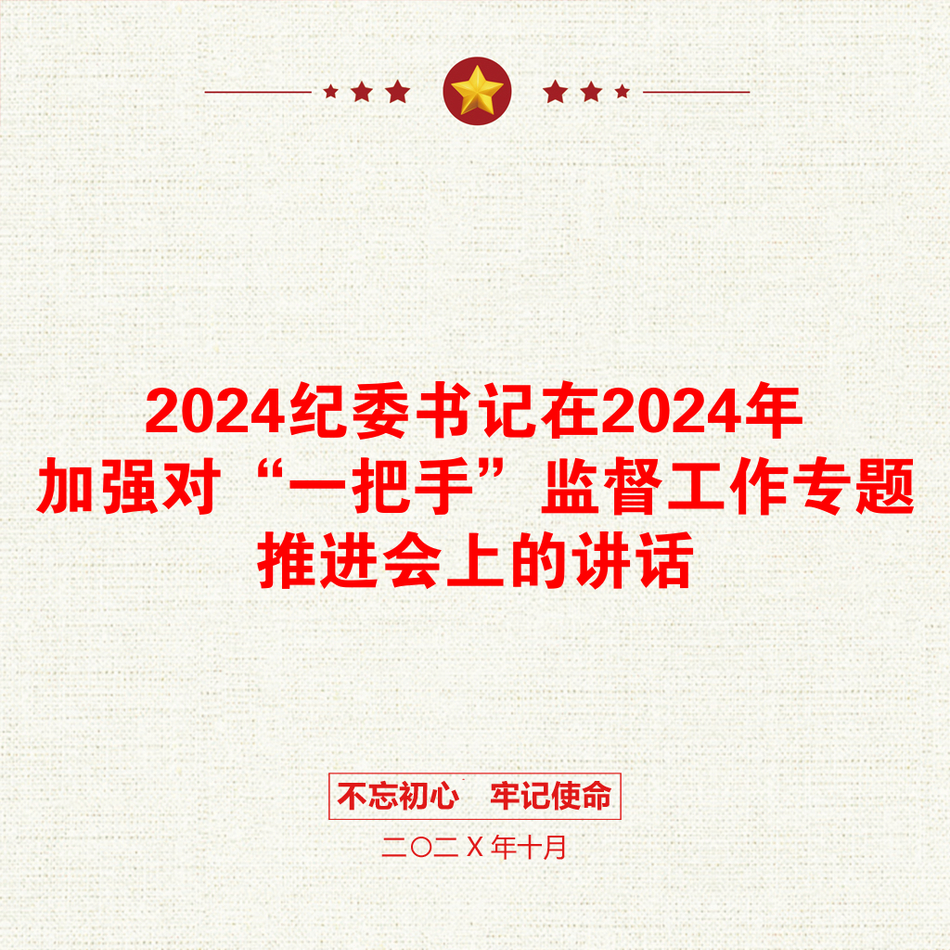 2024纪委书记在2024年加强对“一把手”监督工作专题推进会上的讲话

不忘初心　牢记使命

二〇二X年十月